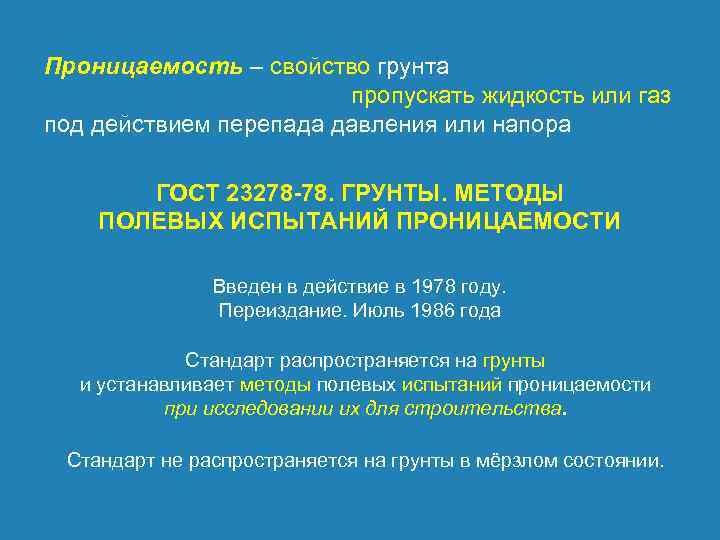 Проницаемость – свойство грунта
пропускать жидкость или газ
под действием перепада давления или напора

ГОСТ 23278-78. ГРУНТЫ. МЕТОДЫ ПОЛЕВЫХ ИСПЫТАНИЙ ПРОНИЦАЕМОСТИ

Введен в действие в 1978 году.
Переиздание. Июль 1986 года

Стандарт распространяется на грунты и устанавливает методы полевых испытаний проницаемости при исследовании их для строительства.

Стандарт не распространяется на грунты в мёрзлом состоянии.